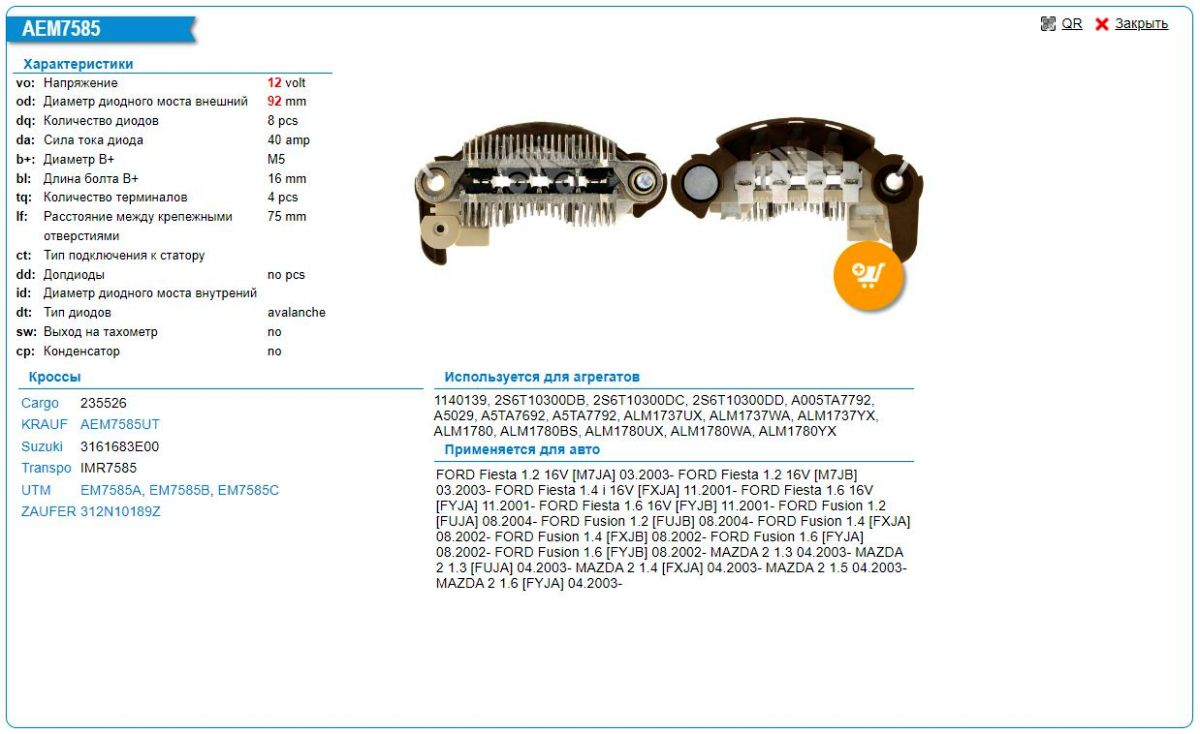 AEM7585

QR Закрыть

Характеристики

| | | |
|---|---|---|
| vo: | Напряжение | 12 volt |
| od: | Диаметр диодного моста внешний | 92 mm |
| dq: | Количество диодов | 8 pcs |
| da: | Сила тока диода | 40 amp |
| b+: | Диаметр B+ | M5 |
| bl: | Длина болта B+ | 16 mm |
| tq: | Количество терминалов | 4 pcs |
| lf: | Расстояние между крепежными отверстиями | 75 mm |
| ct: | Тип подключения к статору | |
| dd: | Допдиоды | no pcs |
| id: | Диаметр диодного моста внутрений | |
| dt: | Тип диодов | avalanche |
| sw: | Выход на тахометр | no |
| cp: | Конденсатор | no |

Кроссы

| | |
|---|---|
| Cargo | 235526 |
| KRAUF | AEM7585UT |
| Suzuki | 3161683E00 |
| Transpo | IMR7585 |
| UTM | EM7585A, EM7585B, EM7585C |
| ZAUFER | 312N10189Z |

Используется для агрегатов

1140139, 2S6T10300DB, 2S6T10300DC, 2S6T10300DD, A005TA7792, A5029, A5TA7692, A5TA7792, ALM1737UX, ALM1737WA, ALM1737YX, ALM1780, ALM1780BS, ALM1780UX, ALM1780WA, ALM1780YX

Применяется для авто

FORD Fiesta 1.2 16V [M7JA] 03.2003- FORD Fiesta 1.2 16V [M7JB] 03.2003- FORD Fiesta 1.4 i 16V [FXJA] 11.2001- FORD Fiesta 1.6 16V [FYJA] 11.2001- FORD Fiesta 1.6 16V [FYJB] 11.2001- FORD Fusion 1.2 [FUJA] 08.2004- FORD Fusion 1.2 [FUJB] 08.2004- FORD Fusion 1.4 [FXJA] 08.2002- FORD Fusion 1.4 [FXJB] 08.2002- FORD Fusion 1.6 [FYJA] 08.2002- FORD Fusion 1.6 [FYJB] 08.2002- MAZDA 2 1.3 04.2003- MAZDA 2 1.3 [FUJA] 04.2003- MAZDA 2 1.4 [FXJA] 04.2003- MAZDA 2 1.5 04.2003- MAZDA 2 1.6 [FYJA] 04.2003-